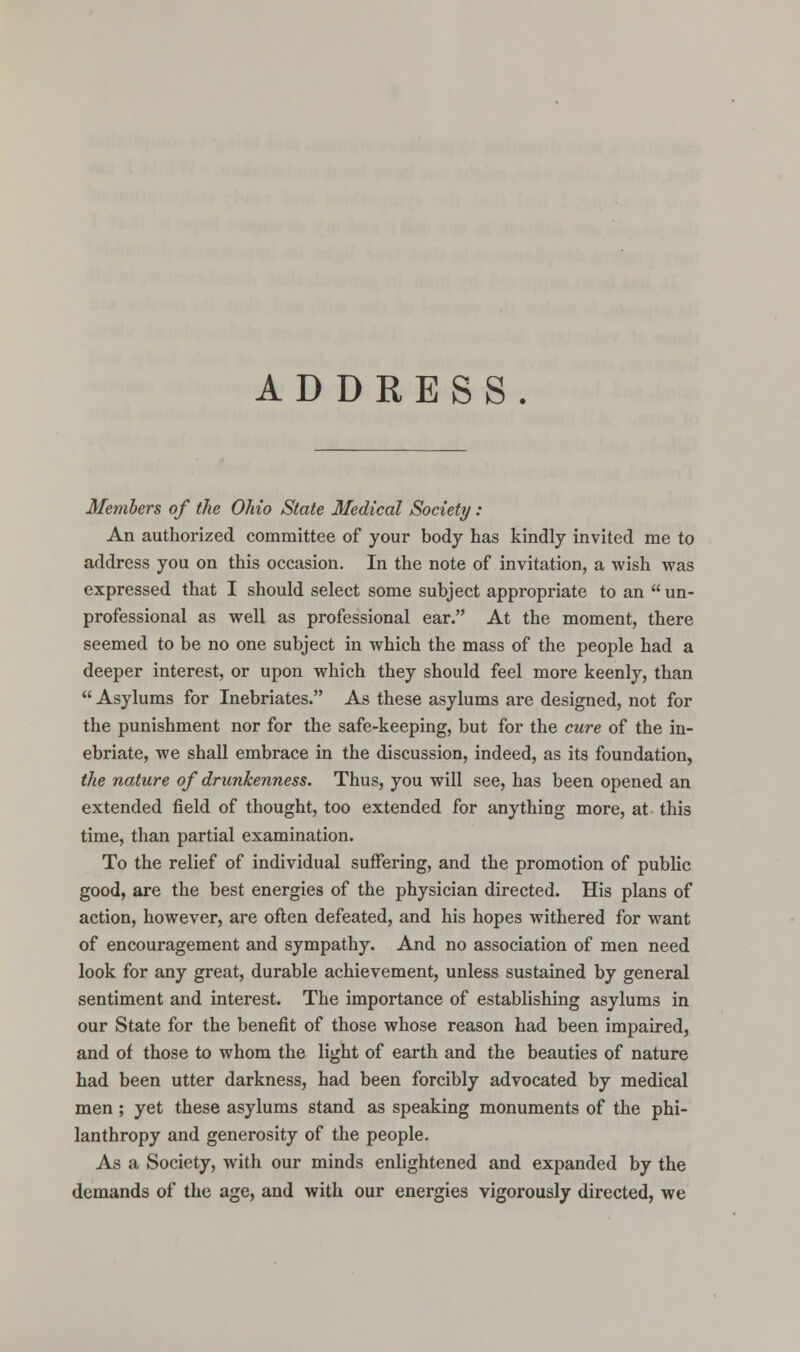 ADDRESS.

Members of the Ohio State Medical Society:

An authorized committee of your body has kindly invited me to address you on this occasion. In the note of invitation, a wish was expressed that I should select some subject appropriate to an "unprofessional as well as professional ear." At the moment, there seemed to be no one subject in which the mass of the people had a deeper interest, or upon which they should feel more keenly, than "Asylums for Inebriates." As these asylums are designed, not for the punishment nor for the safe-keeping, but for the cure of the inebriate, we shall embrace in the discussion, indeed, as its foundation, the nature of drunkenness. Thus, you will see, has been opened an extended field of thought, too extended for anything more, at this time, than partial examination.

To the relief of individual suffering, and the promotion of public good, are the best energies of the physician directed. His plans of action, however, are often defeated, and his hopes withered for want of encouragement and sympathy. And no association of men need look for any great, durable achievement, unless sustained by general sentiment and interest. The importance of establishing asylums in our State for the benefit of those whose reason had been impaired, and of those to whom the light of earth and the beauties of nature had been utter darkness, had been forcibly advocated by medical men; yet these asylums stand as speaking monuments of the philanthropy and generosity of the people.

As a Society, with our minds enlightened and expanded by the demands of the age, and with our energies vigorously directed, we